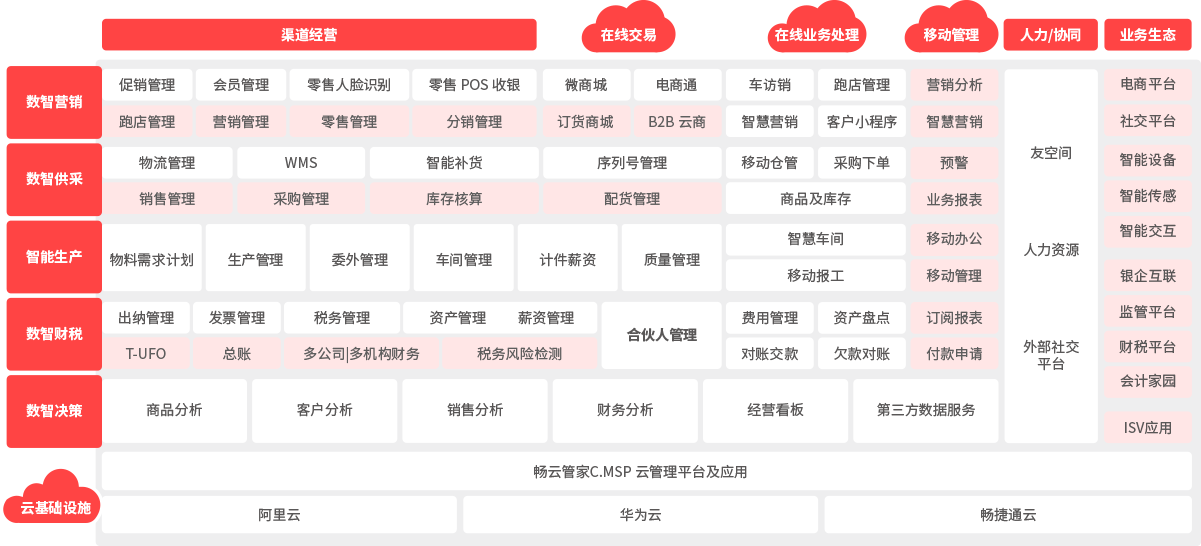 渠道经营
在线交易
在线业务处理
移动管理
人力/协同
业务生态

数智营销
促销管理
会员管理
零售人脸识别
零售 POS 收银
微商城
电商通
车访销
跑店管理
营销分析
跑店管理
营销管理
零售管理
分销管理
订货商城
B2B 云商
智慧营销
客户小程序
智慧营销

数智供采
物流管理
WMS
智能补货
序列号管理
移动仓管
采购下单
预警
销售管理
采购管理
库存核算
配货管理
商品及库存
业务报表

智能生产
物料需求计划
生产管理
委外管理
车间管理
计件薪资
质量管理
智慧车间
移动办公
移动报工
移动管理

数智财税
出纳管理
发票管理
税务管理
资产管理
薪资管理
合伙人管理
费用管理
资产盘点
订阅报表
T-UFO
总账
多公司|多机构财务
税务风险检测
对账交款
欠款对账
付款申请

数智决策
商品分析
客户分析
销售分析
财务分析
经营看板
第三方数据服务

友空间
人力资源
外部社交平台

电商平台
社交平台
智能设备
智能传感
智能交互
银企互联
监管平台
财税平台
会计家园
ISV应用

云基础设施
畅云管家C.MSP 云管理平台及应用
阿里云
华为云
畅捷通云